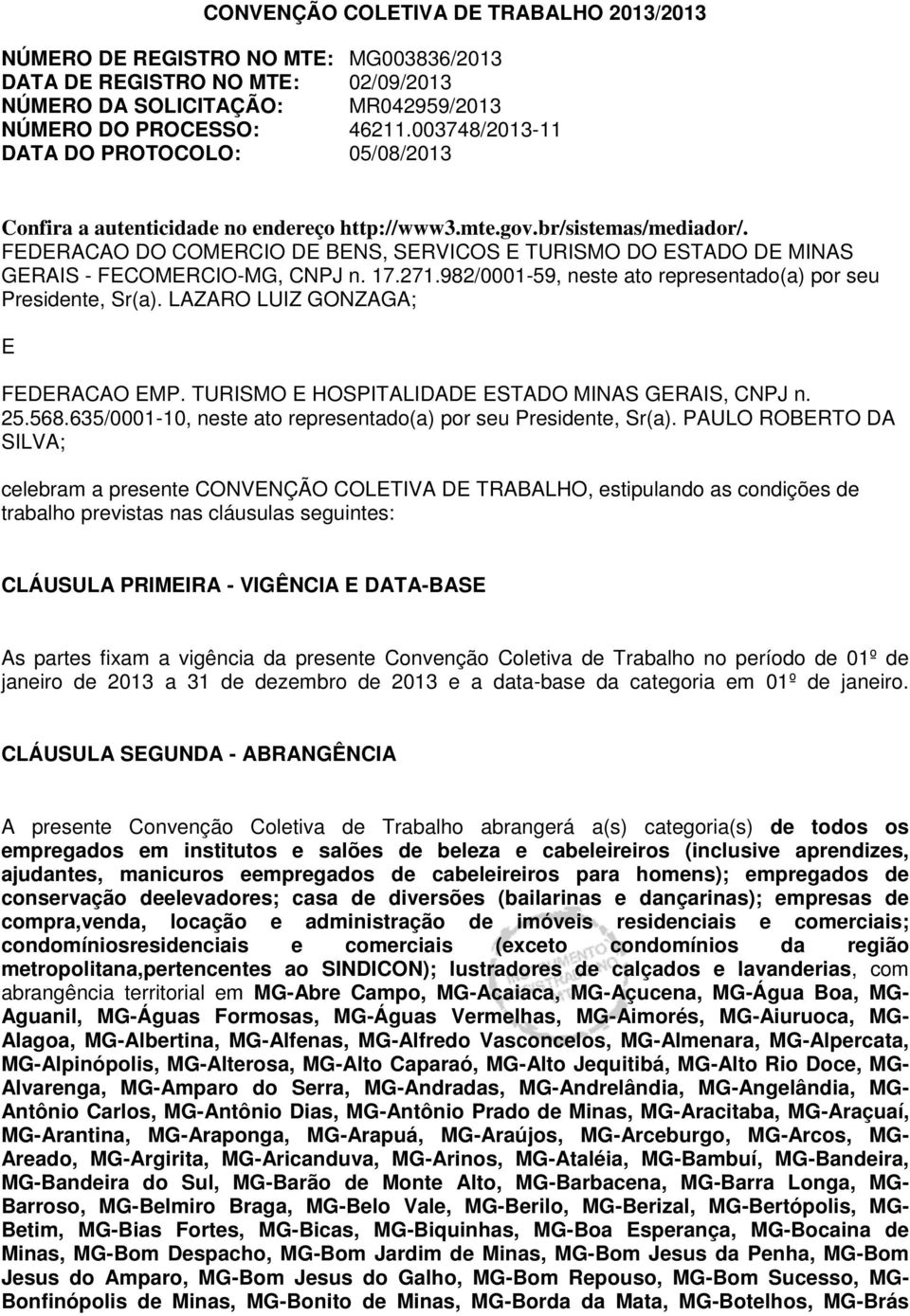 CONVENÇÃO COLETIVA DE TRABALHO 2013/2013

NÚMERO DE REGISTRO NO MTE: MG003836/2013
DATA DE REGISTRO NO MTE: 02/09/2013
NÚMERO DA SOLICITAÇÃO: MR042959/2013
NÚMERO DO PROCESSO: 46211.003748/2013-11
DATA DO PROTOCOLO: 05/08/2013

Confira a autenticidade no endereço http://www3.mte.gov.br/sistemas/mediador/.
FEDERACAO DO COMERCIO DE BENS, SERVICOS E TURISMO DO ESTADO DE MINAS GERAIS - FECOMERCIO-MG, CNPJ n. 17.271.982/0001-59, neste ato representado(a) por seu Presidente, Sr(a). LAZARO LUIZ GONZAGA;

E

FEDERACAO EMP. TURISMO E HOSPITALIDADE ESTADO MINAS GERAIS, CNPJ n. 25.568.635/0001-10, neste ato representado(a) por seu Presidente, Sr(a). PAULO ROBERTO DA SILVA;

celebram a presente CONVENÇÃO COLETIVA DE TRABALHO, estipulando as condições de trabalho previstas nas cláusulas seguintes:

CLÁUSULA PRIMEIRA - VIGÊNCIA E DATA-BASE

As partes fixam a vigência da presente Convenção Coletiva de Trabalho no período de 01º de janeiro de 2013 a 31 de dezembro de 2013 e a data-base da categoria em 01º de janeiro.

CLÁUSULA SEGUNDA - ABRANGÊNCIA

A presente Convenção Coletiva de Trabalho abrangerá a(s) categoria(s) de todos os empregados em institutos e salões de beleza e cabeleireiros (inclusive aprendizes, ajudantes, manicuros eempregados de cabeleireiros para homens); empregados de conservação deelevadores; casa de diversões (bailarinas e dançarinas); empresas de compra,venda, locação e administração de imóveis residenciais e comerciais; condomíniosresidenciais e comerciais (exceto condomínios da região metropolitana,pertencentes ao SINDICON); lustradores de calçados e lavanderias, com abrangência territorial em MG-Abre Campo, MG-Acaiaca, MG-Açucena, MG-Água Boa, MG-Aguanil, MG-Águas Formosas, MG-Águas Vermelhas, MG-Aimorés, MG-Aiuruoca, MG-Alagoa, MG-Albertina, MG-Alfenas, MG-Alfredo Vasconcelos, MG-Almenara, MG-Alpercata, MG-Alpinópolis, MG-Alterosa, MG-Alto Caparaó, MG-Alto Jequitibá, MG-Alto Rio Doce, MG-Alvarenga, MG-Amparo do Serra, MG-Andradas, MG-Andrelândia, MG-Angelândia, MG-Antônio Carlos, MG-Antônio Dias, MG-Antônio Prado de Minas, MG-Aracitaba, MG-Araçuaí, MG-Arantina, MG-Araponga, MG-Arapuá, MG-Araújos, MG-Arceburgo, MG-Arcos, MG-Areado, MG-Argirita, MG-Aricanduva, MG-Arinos, MG-Ataléia, MG-Bambuí, MG-Bandeira, MG-Bandeira do Sul, MG-Barão de Monte Alto, MG-Barbacena, MG-Barra Longa, MG-Barroso, MG-Belmiro Braga, MG-Belo Vale, MG-Berilo, MG-Berizal, MG-Bertópolis, MG-Betim, MG-Bias Fortes, MG-Bicas, MG-Biquinhas, MG-Boa Esperança, MG-Bocaina de Minas, MG-Bom Despacho, MG-Bom Jardim de Minas, MG-Bom Jesus da Penha, MG-Bom Jesus do Amparo, MG-Bom Jesus do Galho, MG-Bom Repouso, MG-Bom Sucesso, MG-Bonfinópolis de Minas, MG-Bonito de Minas, MG-Borda da Mata, MG-Botelhos, MG-Brás